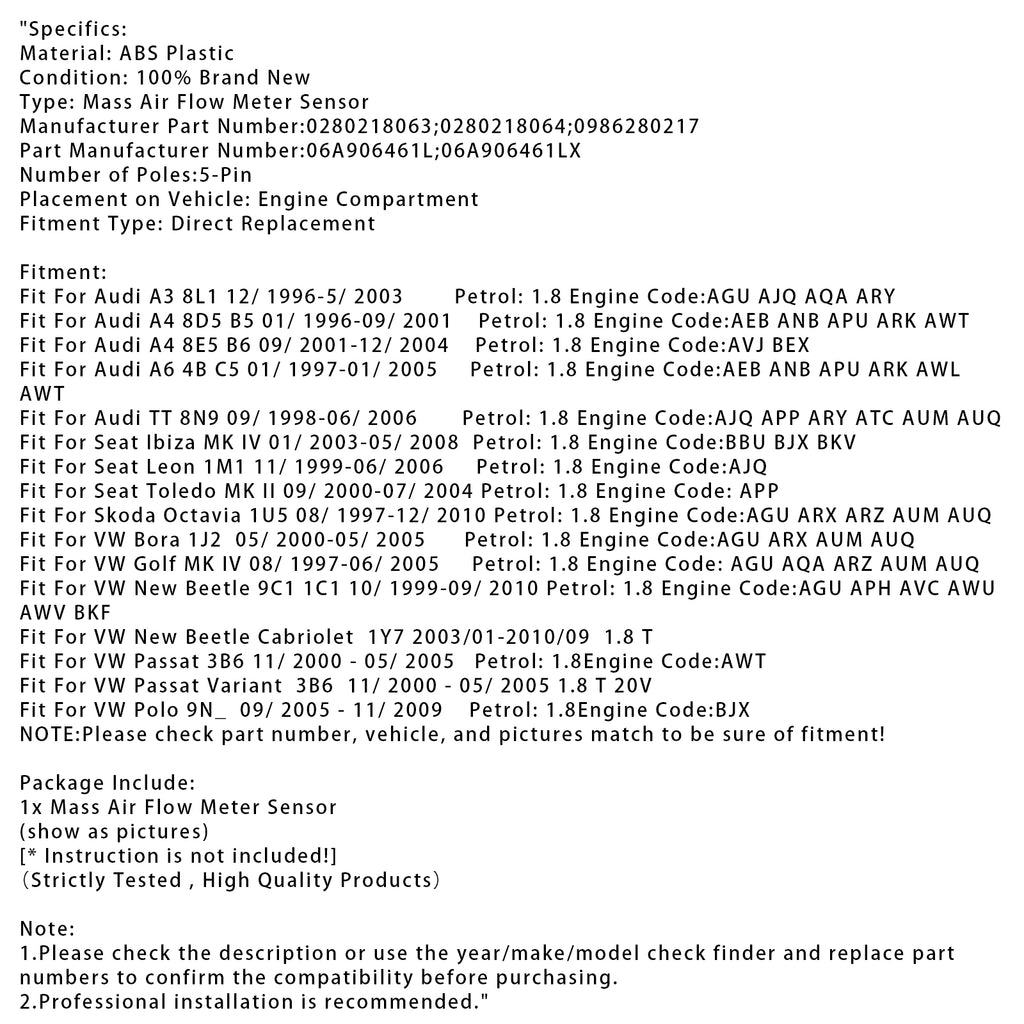 "Specifics:
Material: ABS Plastic
Condition: 100% Brand New
Type: Mass Air Flow Meter Sensor
Manufacturer Part Number:0280218063;0280218064;0986280217
Part Manufacturer Number:06A906461L;06A906461LX
Number of Poles:5-Pin
Placement on Vehicle: Engine Compartment
Fitment Type: Direct Replacement

Fitment:
Fit For Audi A3 8L1 12/ 1996-5/ 2003 Petrol: 1.8 Engine Code:AGU AJQ AQA ARY
Fit For Audi A4 8D5 B5 01/ 1996-09/ 2001 Petrol: 1.8 Engine Code:AEB ANB APU ARK AWT
Fit For Audi A4 8E5 B6 09/ 2001-12/ 2004 Petrol: 1.8 Engine Code:AVJ BEX
Fit For Audi A6 4B C5 01/ 1997-01/ 2005 Petrol: 1.8 Engine Code:AEB ANB APU ARK AWL AWT
Fit For Audi TT 8N9 09/ 1998-06/ 2006 Petrol: 1.8 Engine Code:AJQ APP ARY ATC AUM AUQ
Fit For Seat Ibiza MK IV 01/ 2003-05/ 2008 Petrol: 1.8 Engine Code:BBU BJX BKV
Fit For Seat Leon 1M1 11/ 1999-06/ 2006 Petrol: 1.8 Engine Code:AJQ
Fit For Seat Toledo MK II 09/ 2000-07/ 2004 Petrol: 1.8 Engine Code: APP
Fit For Skoda Octavia 1U5 08/ 1997-12/ 2010 Petrol: 1.8 Engine Code:AGU ARX ARZ AUM AUQ
Fit For VW Bora 1J2 05/ 2000-05/ 2005 Petrol: 1.8 Engine Code:AGU ARX AUM AUQ
Fit For VW Golf MK IV 08/ 1997-06/ 2005 Petrol: 1.8 Engine Code: AGU AQA ARZ AUM AUQ
Fit For VW New Beetle 9C1 1C1 10/ 1999-09/ 2010 Petrol: 1.8 Engine Code:AGU APH AVC AWU AWV BKF
Fit For VW New Beetle Cabriolet 1Y7 2003/01-2010/09 1.8 T
Fit For VW Passat 3B6 11/ 2000 - 05/ 2005 Petrol: 1.8Engine Code:AWT
Fit For VW Passat Variant 3B6 11/ 2000 - 05/ 2005 1.8 T 20V
Fit For VW Polo 9N_ 09/ 2005 - 11/ 2009 Petrol: 1.8Engine Code:BJX
NOTE:Please check part number, vehicle, and pictures match to be sure of fitment!

Package Include:
1x Mass Air Flow Meter Sensor
(show as pictures)
[* Instruction is not included!]
(Strictly Tested , High Quality Products)

Note:
1.Please check the description or use the year/make/model check finder and replace part numbers to confirm the compatibility before purchasing.
2.Professional installation is recommended."